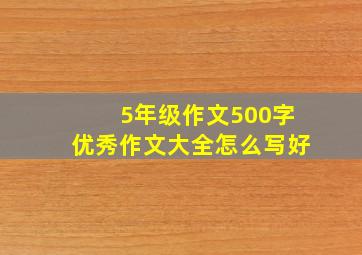 5年级作文500字
优秀作文大全怎么写好